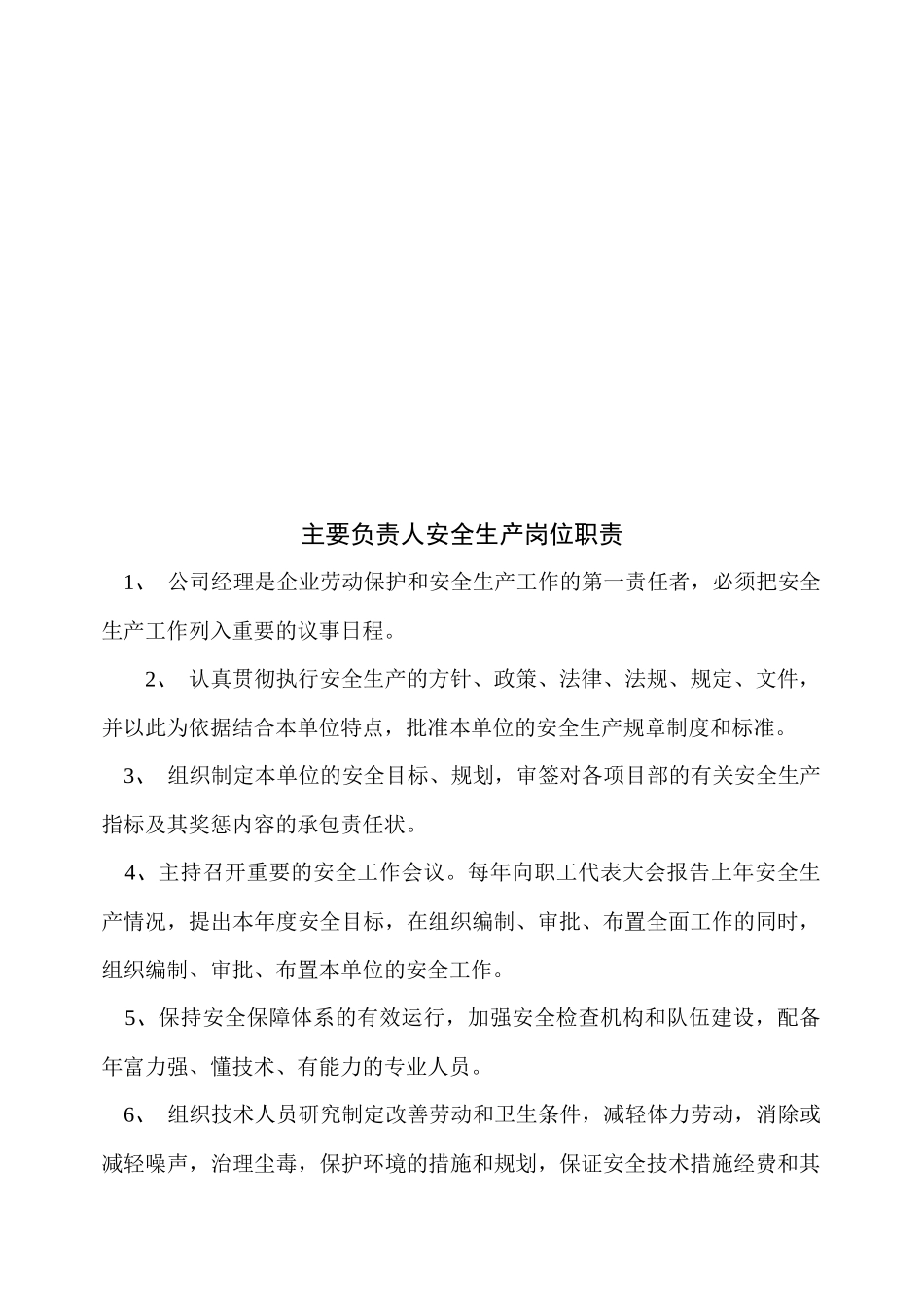 主要负责人安全生产岗位职责

1、 公司经理是企业劳动保护和安全生产工作的第一责任者，必须把安全生产工作列入重要的议事日程。

2、 认真贯彻执行安全生产的方针、政策、法律、法规、规定、文件，并以此为依据结合本单位特点，批准本单位的安全生产规章制度和标准。

3、 组织制定本单位的安全目标、规划，审签对各项目部的有关安全生产指标及其奖惩内容的承包责任状。

4、主持召开重要的安全工作会议。每年向职工代表大会报告上年安全生产情况，提出本年度安全目标，在组织编制、审批、布置全面工作的同时，组织编制、审批、布置本单位的安全工作。

5、保持安全保障体系的有效运行，加强安全检查机构和队伍建设，配备年富力强、懂技术、有能力的专业人员。

6、 组织技术人员研究制定改善劳动和卫生条件，减轻体力劳动，消除或减轻噪声，治理尘毒，保护环境的措施和规划，保证安全技术措施经费和其